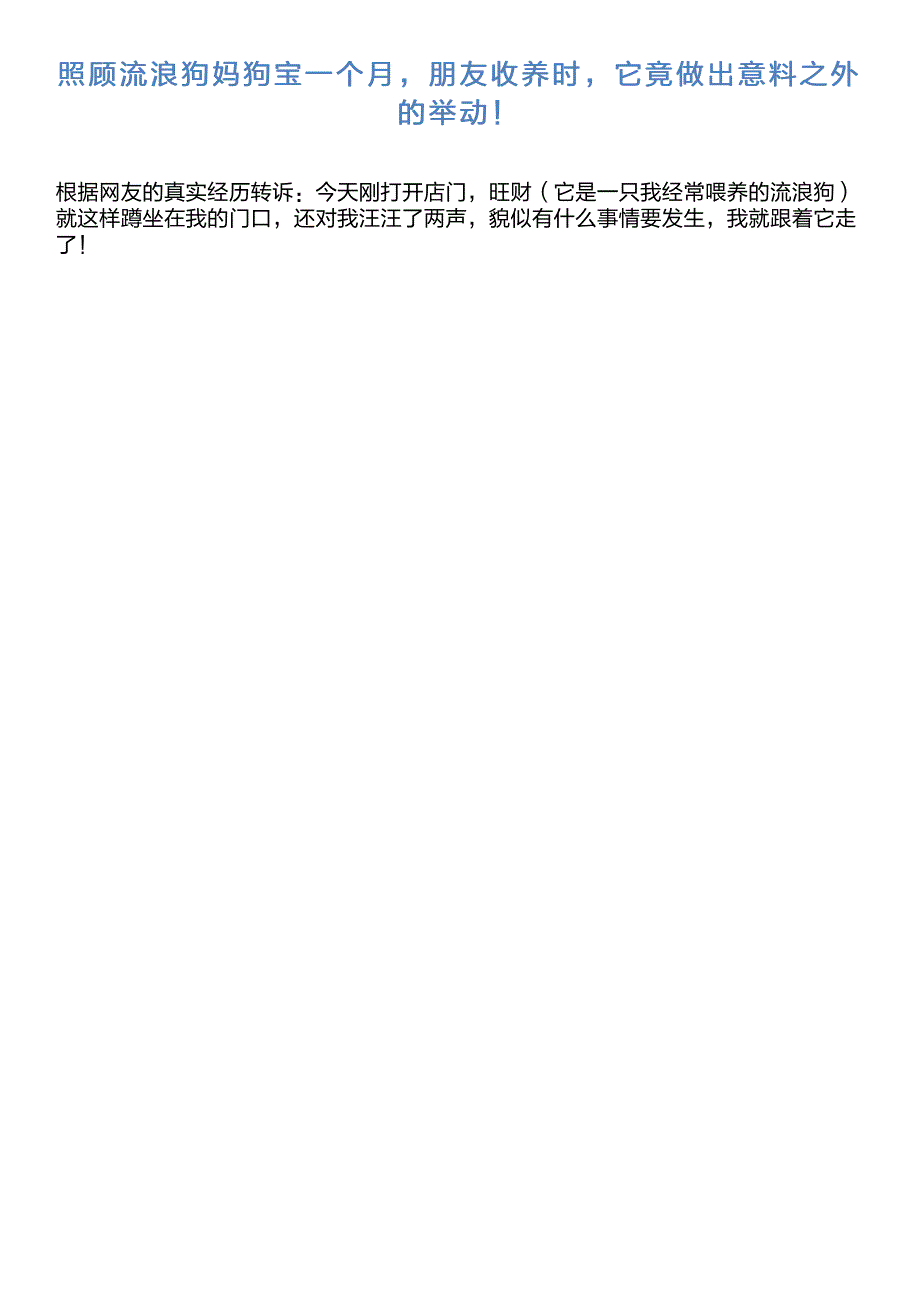 照顾流浪狗妈狗宝一个月，朋友收养时，它竟做出意料之外的举动！

根据网友的真实经历转诉：今天刚打开店门，旺财（它是一只我经常喂养的流浪狗）就这样蹲坐在我的门口，还对我汪汪了两声，貌似有什么事情要发生，我就跟着它走了！